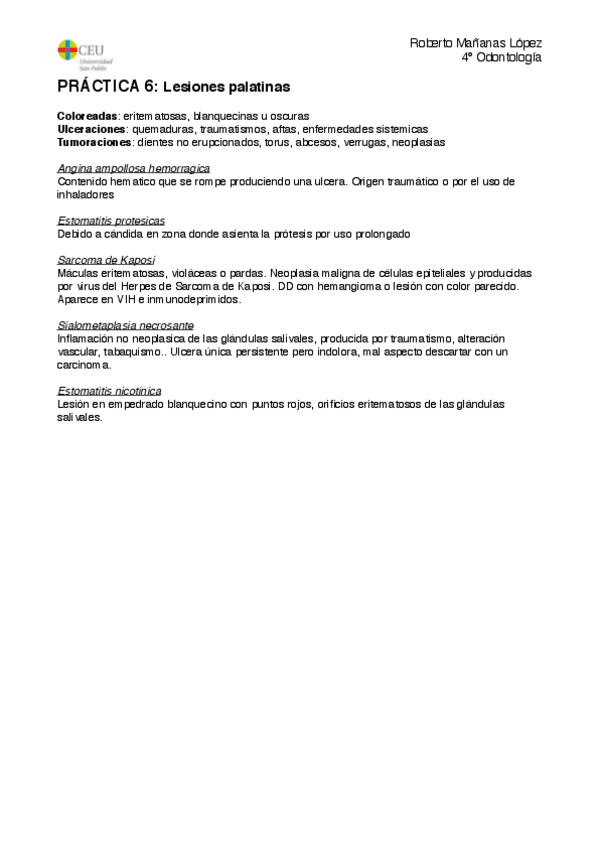 CEU
Universidad
San Pablo

Roberto Mañanas López
4º Odontología

PRÁCTICA 6: Lesiones palatinas

Coloreadas: eritematosas, blanquecinas u oscuras
Ulceraciones: quemaduras, traumatismos, aftas, enfermedades sistemicas
Tumoraciones: dientes no erupcionados, torus, abcesos, verrugas, neoplasias

Angina ampollosa hemorragica
Contenido hematico que se rompe produciendo una ulcera. Origen traumático o por el uso de inhaladores

Estomatitis protesicas
Debido a cándida en zona donde asienta la prótesis por uso prolongado

Sarcoma de Kaposi
Máculas eritematosas, violáceas o pardas. Neoplasia maligna de células epiteliales y producidas por virus del Herpes de Sarcoma de Kaposi. DD con hemangioma o lesión con color parecido. Aparece en VIH e inmunodeprimidos.

Sialometaplasia necrosante
Inflamación no neoplasica de las glándulas salivales, producida por traumatismo, alteración vascular, tabaquismo.. Ulcera única persistente pero indolora, mal aspecto descartar con un carcinoma.

Estomatitis nicotinica
Lesión en empedrado blanquecino con puntos rojos, orificios eritematosos de las glándulas salivales.